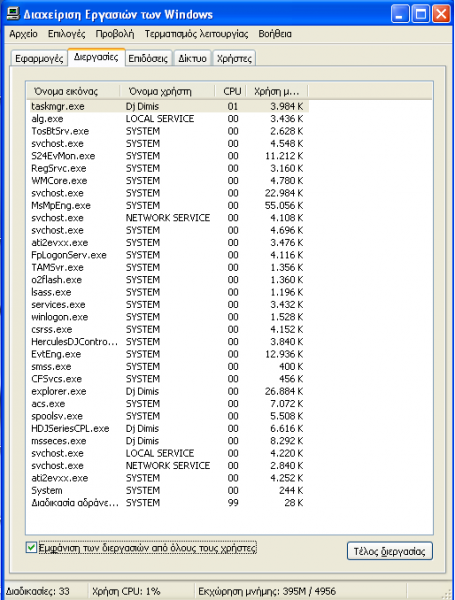 Διαχείριση Εργασιών των Windows

Αρχείο Επιλογές Προβολή Τερματισμός λειτουργίας Βοήθεια

Εφαρμογές Διεργασίες Επιδόσεις Δίκτυο Χρήστες

| Όνομα εικόνας | Όνομα χρήστη | CPU | Χρήση μ... |
|---|---|---|---|
| taskmgr.exe | Dj Dimis | 01 | 3.984 K |
| alg.exe | LOCAL SERVICE | 00 | 3.436 K |
| TosBtSrv.exe | SYSTEM | 00 | 2.628 K |
| svchost.exe | SYSTEM | 00 | 4.548 K |
| S24EvMon.exe | SYSTEM | 00 | 11.212 K |
| RegSrvc.exe | SYSTEM | 00 | 3.160 K |
| WMCore.exe | SYSTEM | 00 | 4.780 K |
| svchost.exe | SYSTEM | 00 | 22.984 K |
| MsMpEng.exe | SYSTEM | 00 | 55.056 K |
| svchost.exe | NETWORK SERVICE | 00 | 4.108 K |
| svchost.exe | SYSTEM | 00 | 4.696 K |
| ati2evxx.exe | SYSTEM | 00 | 3.476 K |
| FpLogonServ.exe | SYSTEM | 00 | 4.116 K |
| TAMSvr.exe | SYSTEM | 00 | 1.356 K |
| o2flash.exe | SYSTEM | 00 | 1.360 K |
| lsass.exe | SYSTEM | 00 | 1.196 K |
| services.exe | SYSTEM | 00 | 3.432 K |
| winlogon.exe | SYSTEM | 00 | 1.528 K |
| csrss.exe | SYSTEM | 00 | 4.152 K |
| HerculesDJContro... | SYSTEM | 00 | 3.840 K |
| EvtEng.exe | SYSTEM | 00 | 12.936 K |
| smss.exe | SYSTEM | 00 | 400 K |
| CFSvcs.exe | SYSTEM | 00 | 456 K |
| explorer.exe | Dj Dimis | 00 | 26.884 K |
| acs.exe | SYSTEM | 00 | 7.072 K |
| spoolsv.exe | SYSTEM | 00 | 5.508 K |
| HDJSeriesCPL.exe | Dj Dimis | 00 | 6.616 K |
| msseces.exe | Dj Dimis | 00 | 8.292 K |
| svchost.exe | LOCAL SERVICE | 00 | 4.220 K |
| svchost.exe | NETWORK SERVICE | 00 | 2.840 K |
| ati2evxx.exe | SYSTEM | 00 | 4.252 K |
| System | SYSTEM | 00 | 244 K |
| Διαδικασία αδράνε... | SYSTEM | 99 | 28 K |

Εμφάνιση των διεργασιών από όλους τους χρήστες

Τέλος διεργασίας

Διαδικασίες: 33 Χρήση CPU: 1% Εκχώρηση μνήμης: 395M / 4956